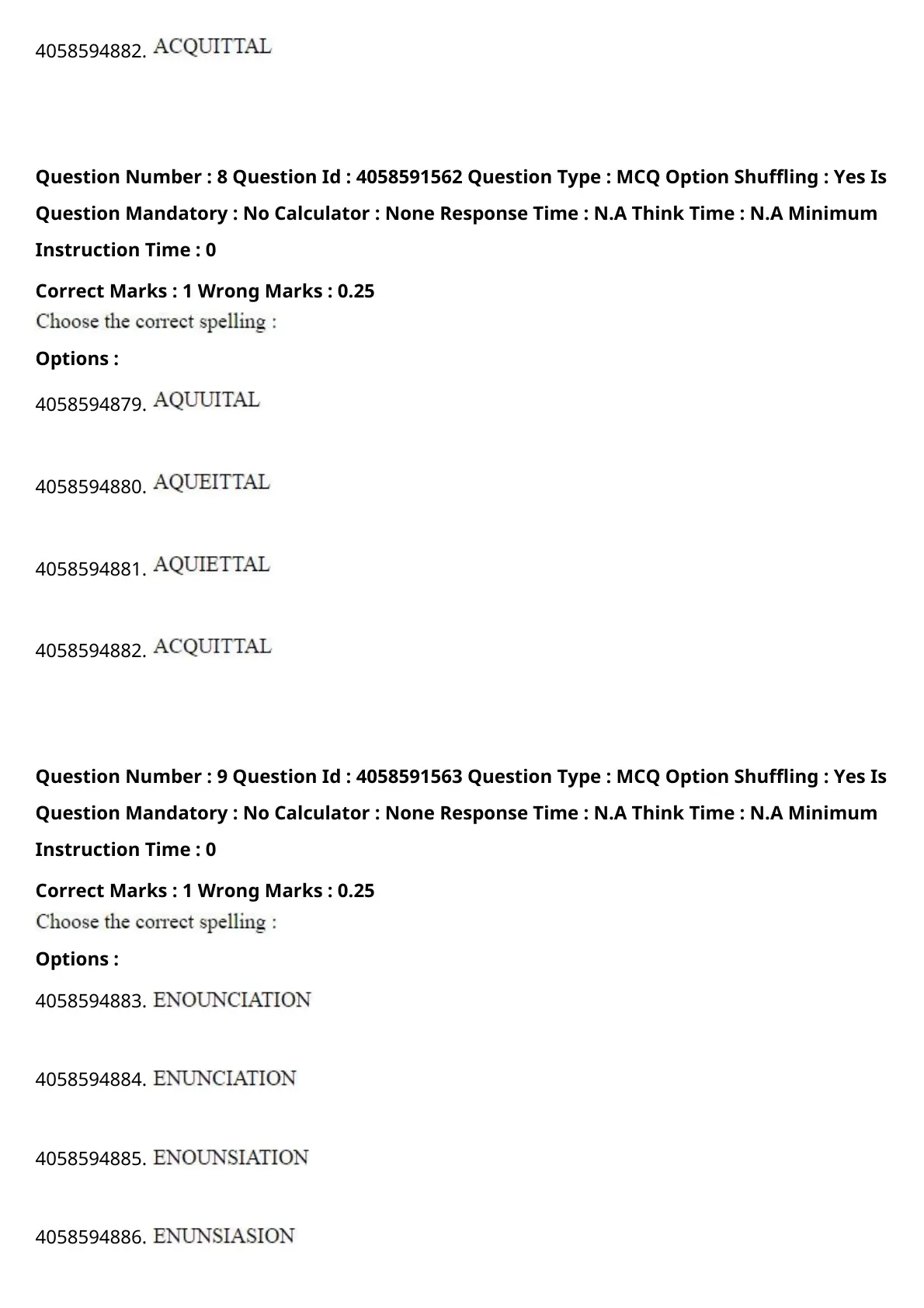 4058594882. ACQUITTAL

Question Number : 8 Question Id : 4058591562 Question Type : MCQ Option Shuffling : Yes Is Question Mandatory : No Calculator : None Response Time : N.A Think Time : N.A Minimum Instruction Time : 0

Correct Marks : 1 Wrong Marks : 0.25

Choose the correct spelling :

Options :

4058594879. AQUUITAL

4058594880. AQUEITTAL

4058594881. AQUIETTAL

4058594882. ACQUITTAL

Question Number : 9 Question Id : 4058591563 Question Type : MCQ Option Shuffling : Yes Is Question Mandatory : No Calculator : None Response Time : N.A Think Time : N.A Minimum Instruction Time : 0

Correct Marks : 1 Wrong Marks : 0.25

Choose the correct spelling :

Options :

4058594883. ENOUNCIATION

4058594884. ENUNCIATION

4058594885. ENOUNSIATION

4058594886. ENUNSIASION